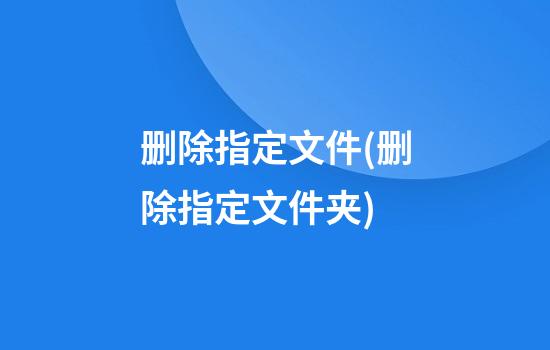 删除指定文件(删除指定文件夹)